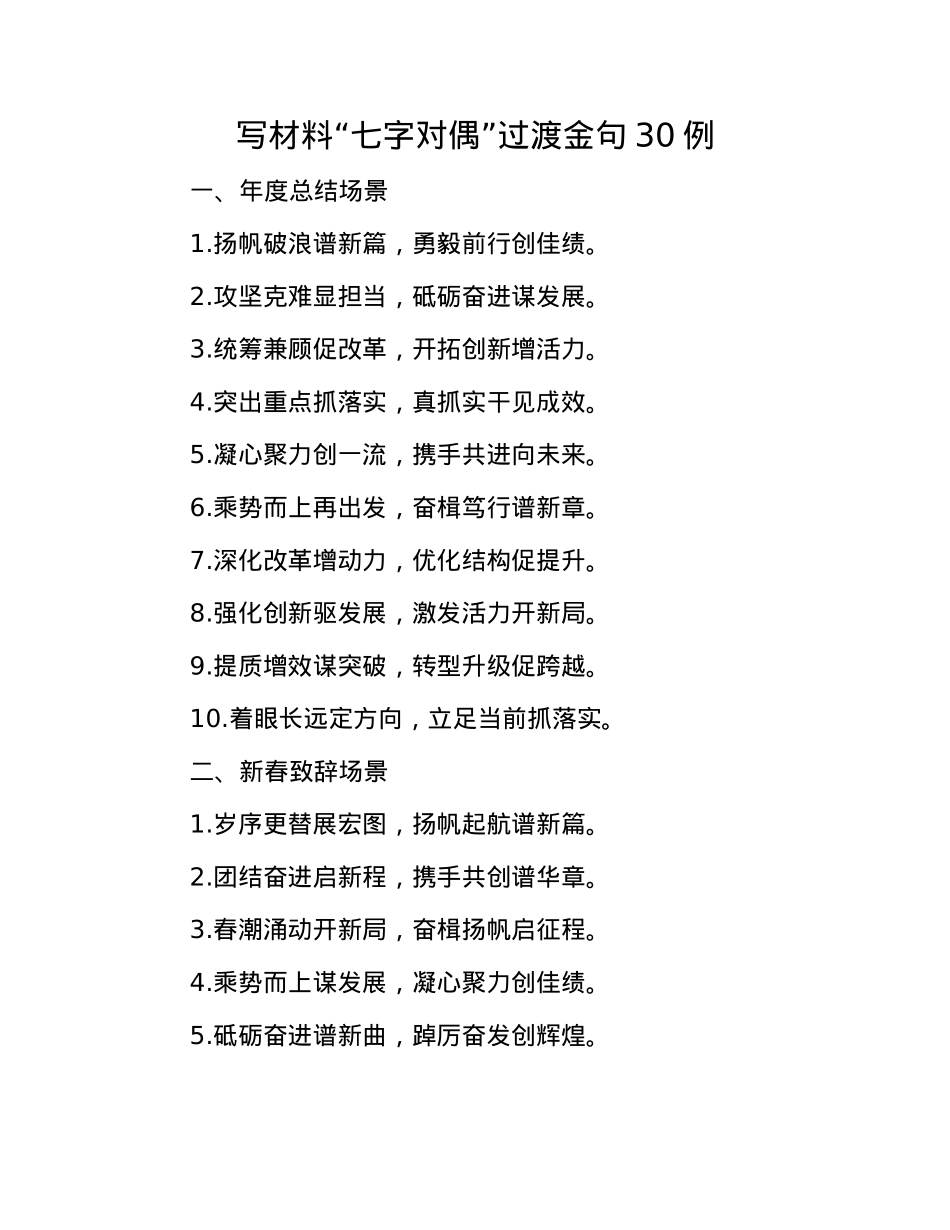 写材料“七字对偶”过渡金句 30 例

一、年度总结场景

1.扬帆破浪谱新篇，勇毅前行创佳绩。

2.攻坚克难显担当，砥砺奋进谋发展。

3.统筹兼顾促改革，开拓创新增活力。

4.突出重点抓落实，真抓实干见成效。

5.凝心聚力创一流，携手共进向未来。

6.乘势而上再出发，奋楫笃行谱新章。

7.深化改革增动力，优化结构促提升。

8.强化创新驱发展，激发活力开新局。

9.提质增效谋突破，转型升级促跨越。

10.着眼长远定方向，立足当前抓落实。

二、新春致辞场景

1.岁序更替展宏图，扬帆起航谱新篇。

2.团结奋进启新程，携手共创谱华章。

3.春潮涌动开新局，奋楫扬帆启征程。

4.乘势而上谋发展，凝心聚力创佳绩。

5.砥砺奋进谱新曲，踔厉奋发创辉煌。